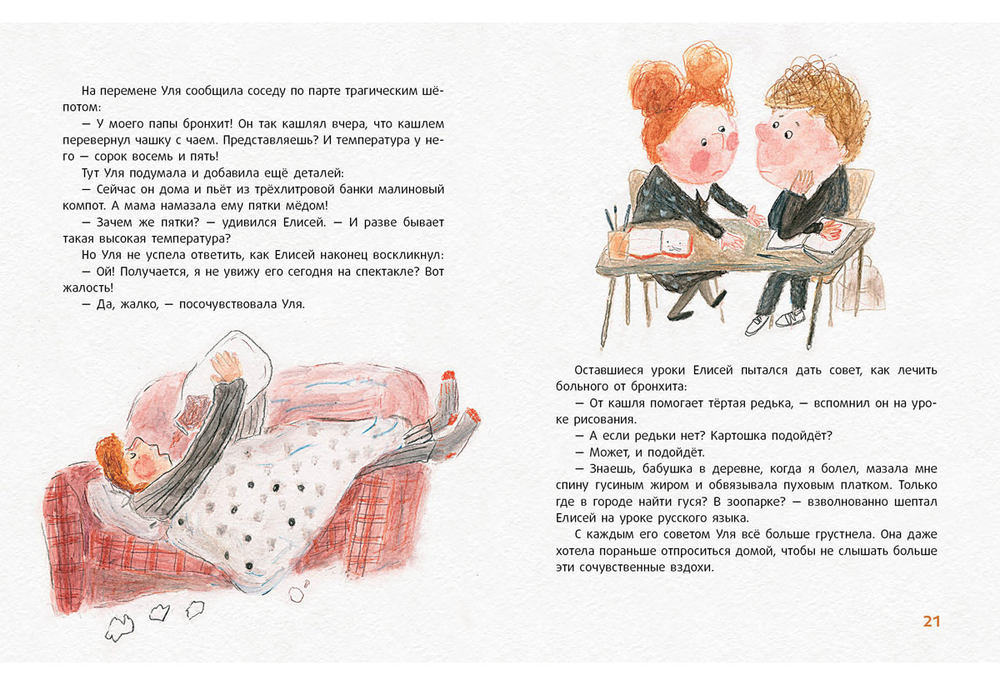 На перемене Уля сообщила соседу по парте трагическим шёпотом:

— У моего папы бронхит! Он так кашлял вчера, что кашлем перевернул чашку с чаем. Представляешь? И температура у него — сорок восемь и пять!

Тут Уля подумала и добавила ещё деталей:

— Сейчас он дома и пьёт из трёхлитровой банки малиновый компот. А мама намазала ему пятки мёдом!

— Зачем же пятки? — удивился Елисей. — И разве бывает такая высокая температура?

Но Уля не успела ответить, как Елисей наконец воскликнул:

— Ой! Получается, я не увижу его сегодня на спектакле? Вот жалость!

— Да, жалко, — посочувствовала Уля.

Оставшиеся уроки Елисей пытался дать совет, как лечить больного от бронхита:

— От кашля помогает тёртая редька, — вспомнил он на уроке рисования.

— А если редьки нет? Картошка подойдёт?

— Может, и подойдёт.

— Знаешь, бабушка в деревне, когда я болел, мазала мне спину гусиным жиром и обвязывала пуховым платком. Только где в городе найти гуся? В зоопарке? — взволнованно шептал Елисей на уроке русского языка.

С каждым его советом Уля всё больше грустнела. Она даже хотела пораньше отпроситься домой, чтобы не слышать больше эти сочувственные вздохи.

21